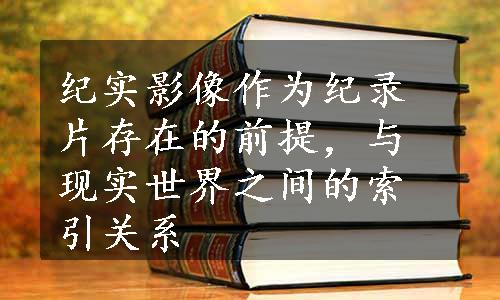 纪实影像作为纪录片存在的前提，与现实世界之间的索引关系